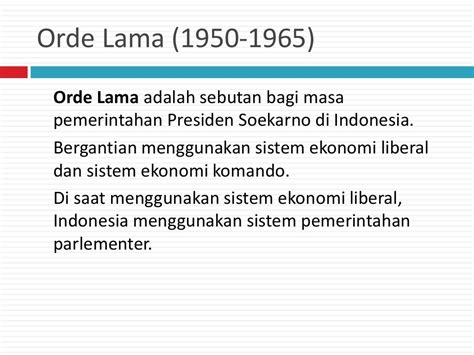 Orde Lama (1950-1965)

Orde Lama adalah sebutan bagi masa pemerintahan Presiden Soekarno di Indonesia.

Bergantian menggunakan sistem ekonomi liberal dan sistem ekonomi komando.

Di saat menggunakan sistem ekonomi liberal, Indonesia menggunakan sistem pemerintahan parlementer.